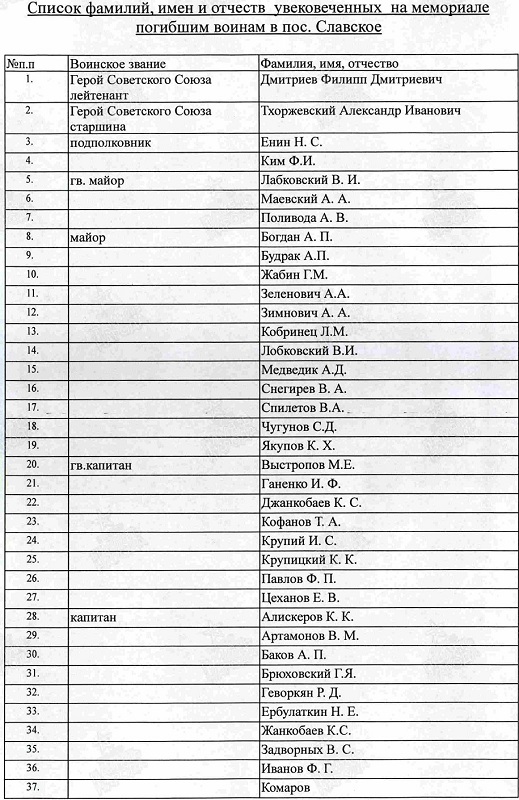 Список фамилий, имен и отчеств увековеченных на мемориале погибшим воинам в пос. Славское

| №п.п | Воинское звание | Фамилия, имя, отчество |
|---|---|---|
| 1. | Герой Советского Союза лейтенант | Дмитриев Филипп Дмитриевич |
| 2. | Герой Советского Союза старшина | Тхоржевский Александр Иванович |
| 3. | подполковник | Енин Н. С. |
| 4. | | Ким Ф.И. |
| 5. | гв. майор | Лабковский В. И. |
| 6. | | Маевский А. А. |
| 7. | | Поливода А. В. |
| 8. | майор | Богдан А. П. |
| 9. | | Будрак А.П. |
| 10. | | Жабин Г.М. |
| 11. | | Зеленович А.А. |
| 12. | | Зимнович А. А. |
| 13. | | Кобринец Л.М. |
| 14. | | Лобковский В.И. |
| 15. | | Медведик А.Д. |
| 16. | | Снегирев В. А. |
| 17. | | Спилетов В.А. |
| 18. | | Чугунов С.Д. |
| 19. | | Якупов К. Х. |
| 20. | гв.капитан | Выстропов М.Е. |
| 21. | | Ганенко И. Ф. |
| 22. | | Джанкобаев К. С. |
| 23. | | Кофанов Т. А. |
| 24. | | Крупий И. С. |
| 25. | | Крупицкий К. К. |
| 26. | | Павлов Ф. П. |
| 27. | | Цеханов Е. В. |
| 28. | капитан | Алискеров К. К. |
| 29. | | Артамонов В. М. |
| 30. | | Баков А. П. |
| 31. | | Брюховский Г.Я. |
| 32. | | Геворкян Р. Д. |
| 33. | | Ербулаткин Н. Е. |
| 34. | | Жанкобаев К.С. |
| 35. | | Задворных В. С. |
| 36. | | Иванов Ф. Г. |
| 37. | | Комаров |